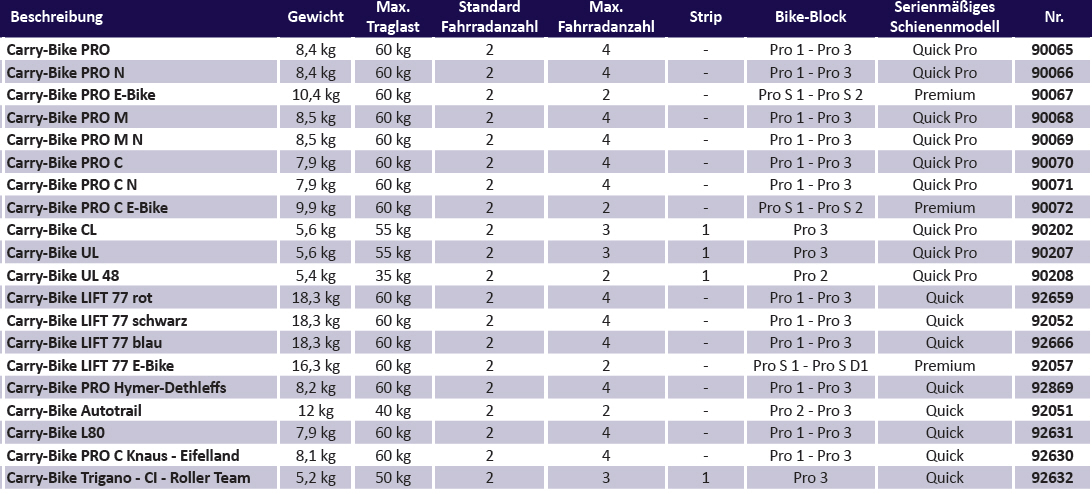 | Beschreibung | Gewicht | Max. Traglast | Standard Fahrradanzahl | Max. Fahrradanzahl | Strip | Bike-Block | Serienmäßiges Schienenmodell | Nr. |
|---|---|---|---|---|---|---|---|---|
| Carry-Bike PRO | 8,4 kg | 60 kg | 2 | 4 | - | Pro 1 - Pro 3 | Quick Pro | 90065 |
| Carry-Bike PRO N | 8,4 kg | 60 kg | 2 | 4 | - | Pro 1 - Pro 3 | Quick Pro | 90066 |
| Carry-Bike PRO E-Bike | 10,4 kg | 60 kg | 2 | 2 | - | Pro S 1 - Pro S 2 | Premium | 90067 |
| Carry-Bike PRO M | 8,5 kg | 60 kg | 2 | 4 | - | Pro 1 - Pro 3 | Quick Pro | 90068 |
| Carry-Bike PRO M N | 8,5 kg | 60 kg | 2 | 4 | - | Pro 1 - Pro 3 | Quick Pro | 90069 |
| Carry-Bike PRO C | 7,9 kg | 60 kg | 2 | 4 | - | Pro 1 - Pro 3 | Quick Pro | 90070 |
| Carry-Bike PRO C N | 7,9 kg | 60 kg | 2 | 4 | - | Pro 1 - Pro 3 | Quick Pro | 90071 |
| Carry-Bike PRO C E-Bike | 9,9 kg | 60 kg | 2 | 2 | - | Pro S 1 - Pro S 2 | Premium | 90072 |
| Carry-Bike CL | 5,6 kg | 55 kg | 2 | 3 | 1 | Pro 3 | Quick Pro | 90202 |
| Carry-Bike UL | 5,6 kg | 55 kg | 2 | 3 | 1 | Pro 3 | Quick Pro | 90207 |
| Carry-Bike UL 48 | 5,4 kg | 35 kg | 2 | 2 | 1 | Pro 2 | Quick Pro | 90208 |
| Carry-Bike LIFT 77 rot | 18,3 kg | 60 kg | 2 | 4 | - | Pro 1 - Pro 3 | Quick | 92659 |
| Carry-Bike LIFT 77 schwarz | 18,3 kg | 60 kg | 2 | 4 | - | Pro 1 - Pro 3 | Quick | 92052 |
| Carry-Bike LIFT 77 blau | 18,3 kg | 60 kg | 2 | 4 | - | Pro 1 - Pro 3 | Quick | 92666 |
| Carry-Bike LIFT 77 E-Bike | 16,3 kg | 60 kg | 2 | 2 | - | Pro S 1 - Pro S D1 | Premium | 92057 |
| Carry-Bike PRO Hymer-Dethleffs | 8,2 kg | 60 kg | 2 | 4 | - | Pro 1 - Pro 3 | Quick | 92869 |
| Carry-Bike Autotrail | 12 kg | 40 kg | 2 | 2 | - | Pro 2 - Pro 3 | Quick | 92051 |
| Carry-Bike L80 | 7,9 kg | 60 kg | 2 | 4 | - | Pro 1 - Pro 3 | Quick | 92631 |
| Carry-Bike PRO C Knaus - Eifelland | 8,1 kg | 60 kg | 2 | 4 | - | Pro 1 - Pro 3 | Quick | 92630 |
| Carry-Bike Trigano - CI - Roller Team | 5,2 kg | 50 kg | 2 | 3 | 1 | Pro 3 | Quick | 92632 |